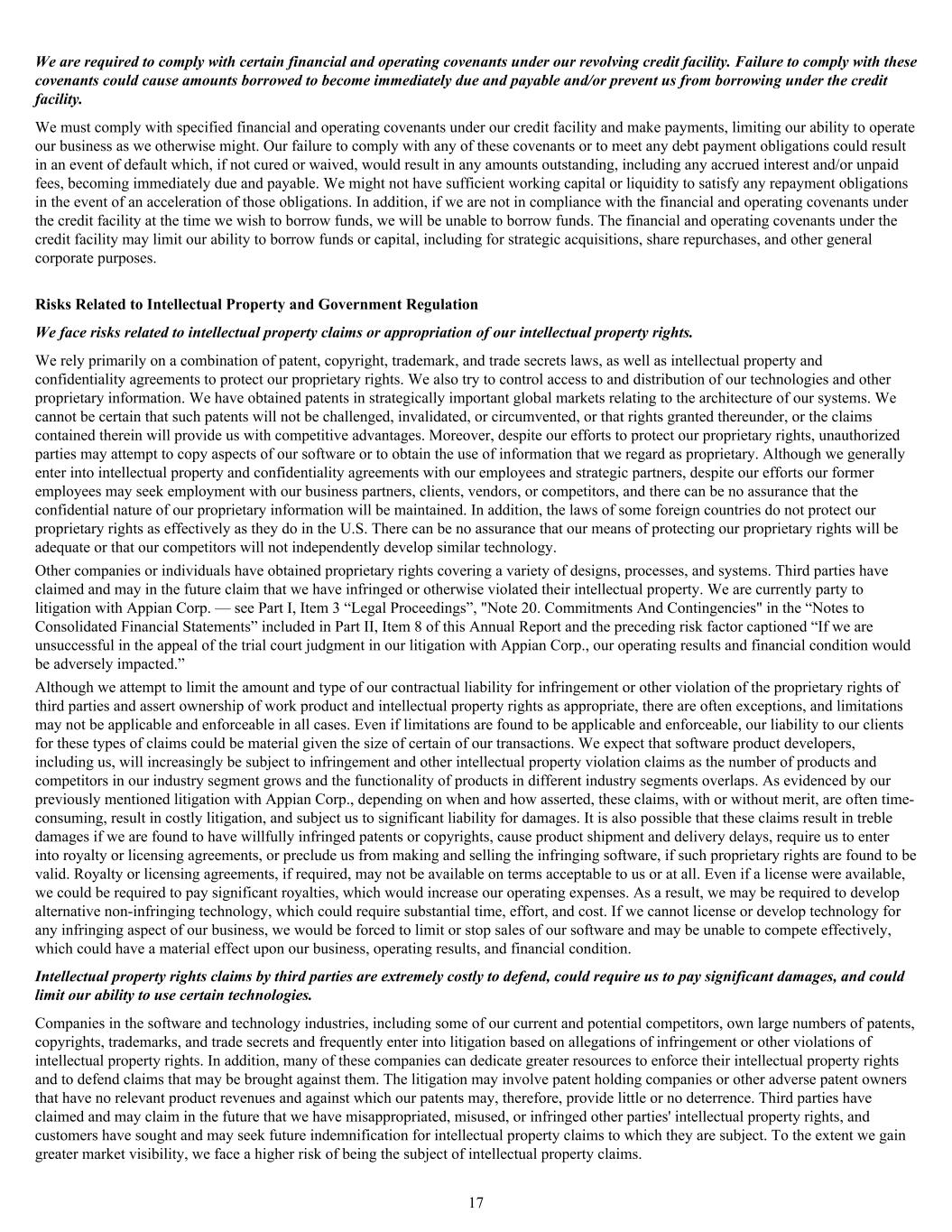 We are required to comply with certain financial and operating covenants under our revolving credit facility. Failure to comply with these covenants could cause amounts borrowed to become immediately due and payable and/or prevent us from borrowing under the credit facility.

We must comply with specified financial and operating covenants under our credit facility and make payments, limiting our ability to operate our business as we otherwise might. Our failure to comply with any of these covenants or to meet any debt payment obligations could result in an event of default which, if not cured or waived, would result in any amounts outstanding, including any accrued interest and/or unpaid fees, becoming immediately due and payable. We might not have sufficient working capital or liquidity to satisfy any repayment obligations in the event of an acceleration of those obligations. In addition, if we are not in compliance with the financial and operating covenants under the credit facility at the time we wish to borrow funds, we will be unable to borrow funds. The financial and operating covenants under the credit facility may limit our ability to borrow funds or capital, including for strategic acquisitions, share repurchases, and other general corporate purposes.

Risks Related to Intellectual Property and Government Regulation

We face risks related to intellectual property claims or appropriation of our intellectual property rights.

We rely primarily on a combination of patent, copyright, trademark, and trade secrets laws, as well as intellectual property and confidentiality agreements to protect our proprietary rights. We also try to control access to and distribution of our technologies and other proprietary information. We have obtained patents in strategically important global markets relating to the architecture of our systems. We cannot be certain that such patents will not be challenged, invalidated, or circumvented, or that rights granted thereunder, or the claims contained therein will provide us with competitive advantages. Moreover, despite our efforts to protect our proprietary rights, unauthorized parties may attempt to copy aspects of our software or to obtain the use of information that we regard as proprietary. Although we generally enter into intellectual property and confidentiality agreements with our employees and strategic partners, despite our efforts our former employees may seek employment with our business partners, clients, vendors, or competitors, and there can be no assurance that the confidential nature of our proprietary information will be maintained. In addition, the laws of some foreign countries do not protect our proprietary rights as effectively as they do in the U.S. There can be no assurance that our means of protecting our proprietary rights will be adequate or that our competitors will not independently develop similar technology.

Other companies or individuals have obtained proprietary rights covering a variety of designs, processes, and systems. Third parties have claimed and may in the future claim that we have infringed or otherwise violated their intellectual property. We are currently party to litigation with Appian Corp. — see Part I, Item 3 “Legal Proceedings”, "Note 20. Commitments And Contingencies" in the “Notes to Consolidated Financial Statements” included in Part II, Item 8 of this Annual Report and the preceding risk factor captioned “If we are unsuccessful in the appeal of the trial court judgment in our litigation with Appian Corp., our operating results and financial condition would be adversely impacted.”

Although we attempt to limit the amount and type of our contractual liability for infringement or other violation of the proprietary rights of third parties and assert ownership of work product and intellectual property rights as appropriate, there are often exceptions, and limitations may not be applicable and enforceable in all cases. Even if limitations are found to be applicable and enforceable, our liability to our clients for these types of claims could be material given the size of certain of our transactions. We expect that software product developers, including us, will increasingly be subject to infringement and other intellectual property violation claims as the number of products and competitors in our industry segment grows and the functionality of products in different industry segments overlaps. As evidenced by our previously mentioned litigation with Appian Corp., depending on when and how asserted, these claims, with or without merit, are often time-consuming, result in costly litigation, and subject us to significant liability for damages. It is also possible that these claims result in treble damages if we are found to have willfully infringed patents or copyrights, cause product shipment and delivery delays, require us to enter into royalty or licensing agreements, or preclude us from making and selling the infringing software, if such proprietary rights are found to be valid. Royalty or licensing agreements, if required, may not be available on terms acceptable to us or at all. Even if a license were available, we could be required to pay significant royalties, which would increase our operating expenses. As a result, we may be required to develop alternative non-infringing technology, which could require substantial time, effort, and cost. If we cannot license or develop technology for any infringing aspect of our business, we would be forced to limit or stop sales of our software and may be unable to compete effectively, which could have a material effect upon our business, operating results, and financial condition.

Intellectual property rights claims by third parties are extremely costly to defend, could require us to pay significant damages, and could limit our ability to use certain technologies.

Companies in the software and technology industries, including some of our current and potential competitors, own large numbers of patents, copyrights, trademarks, and trade secrets and frequently enter into litigation based on allegations of infringement or other violations of intellectual property rights. In addition, many of these companies can dedicate greater resources to enforce their intellectual property rights and to defend claims that may be brought against them. The litigation may involve patent holding companies or other adverse patent owners that have no relevant product revenues and against which our patents may, therefore, provide little or no deterrence. Third parties have claimed and may claim in the future that we have misappropriated, misused, or infringed other parties' intellectual property rights, and customers have sought and may seek future indemnification for intellectual property claims to which they are subject. To the extent we gain greater market visibility, we face a higher risk of being the subject of intellectual property claims.

17